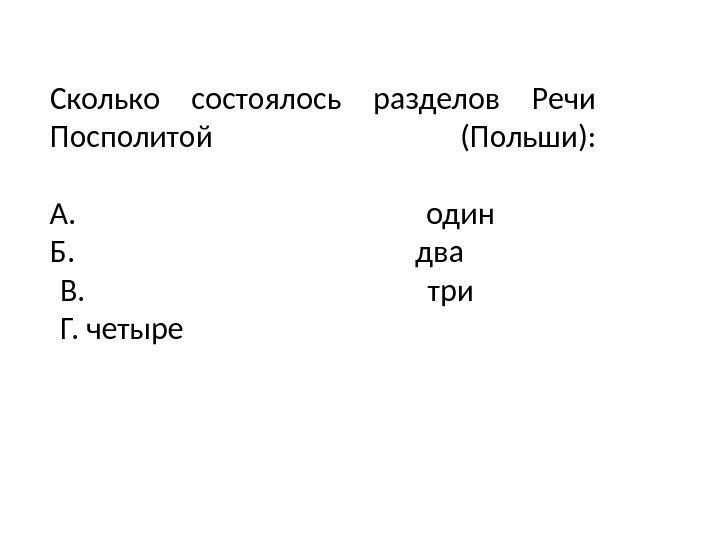 Сколько состоялось разделов Речи Посполитой (Польши):

А. один
Б. два
В. три
Г. четыре